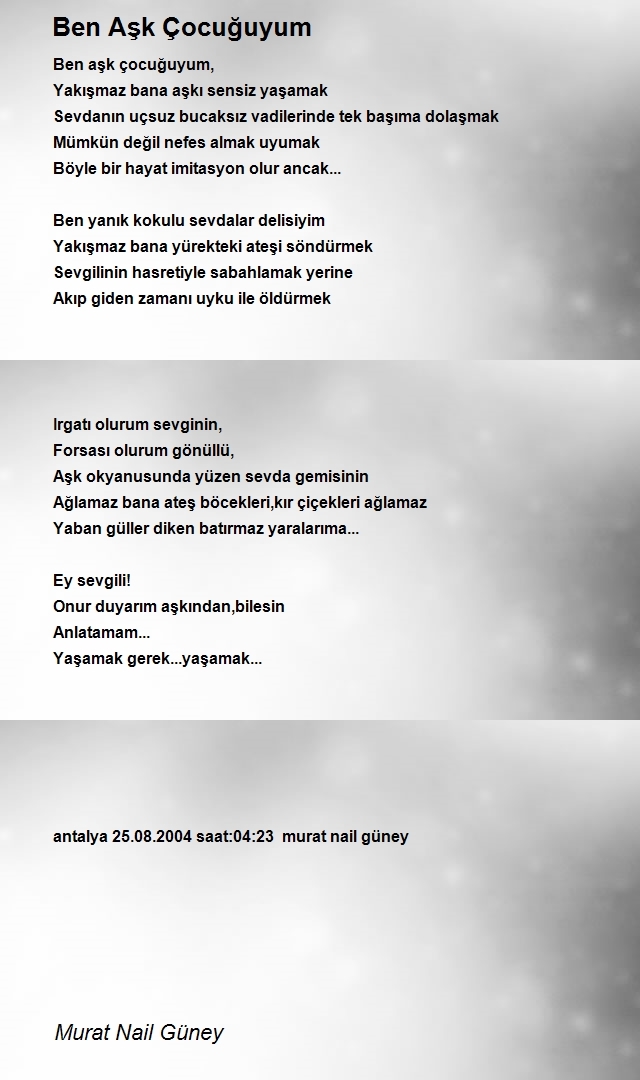 Ben Aşk Çocuğuyum

Ben aşk çocuğuyum,
Yakışmaz bana aşkı sensiz yaşamak
Sevdanın uçsuz bucaksız vadilerinde tek başıma dolaşmak
Mümkün değil nefes almak uyumak
Böyle bir hayat imitasyon olur ancak...

Ben yanık kokulu sevdalar delisiyim
Yakışmaz bana yürekteki ateşi söndürmek
Sevgilinin hasretiyle sabahlamak yerine
Akıp giden zamanı uyku ile öldürmek

Irgatı olurum sevginin,
Forsası olurum gönüllü,
Aşk okyanusunda yüzen sevda gemisinin
Ağlamaz bana ateş böcekleri,kır çiçekleri ağlamaz
Yaban güller diken batırmaz yaralarıma...

Ey sevgili!
Onur duyarım aşkından,bilesin
Anlatamam...
Yaşamak gerek...yaşamak...

antalya 25.08.2004 saat:04:23 murat nail güney

Murat Nail Güney